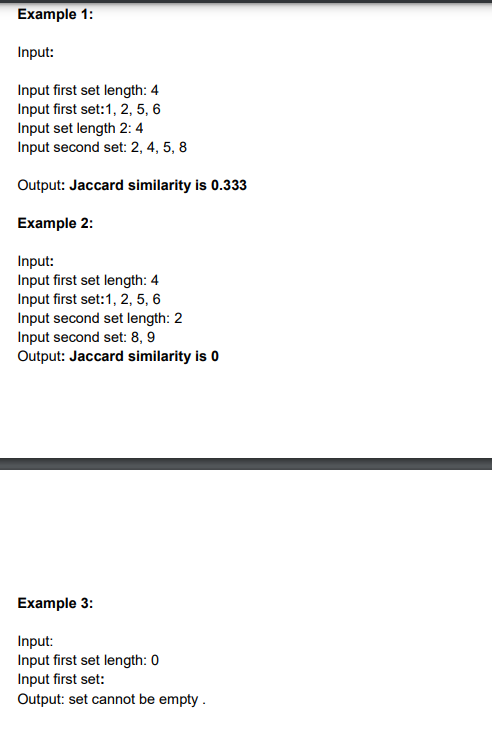 Example 1:

Input:

Input first set length: 4
Input first set:1, 2, 5, 6
Input set length 2: 4
Input second set: 2, 4, 5, 8

Output: Jaccard similarity is 0.333

Example 2:

Input:
Input first set length: 4
Input first set:1, 2, 5, 6
Input second set length: 2
Input second set: 8, 9
Output: Jaccard similarity is 0

Example 3:

Input:
Input first set length: 0
Input first set:
Output: set cannot be empty .